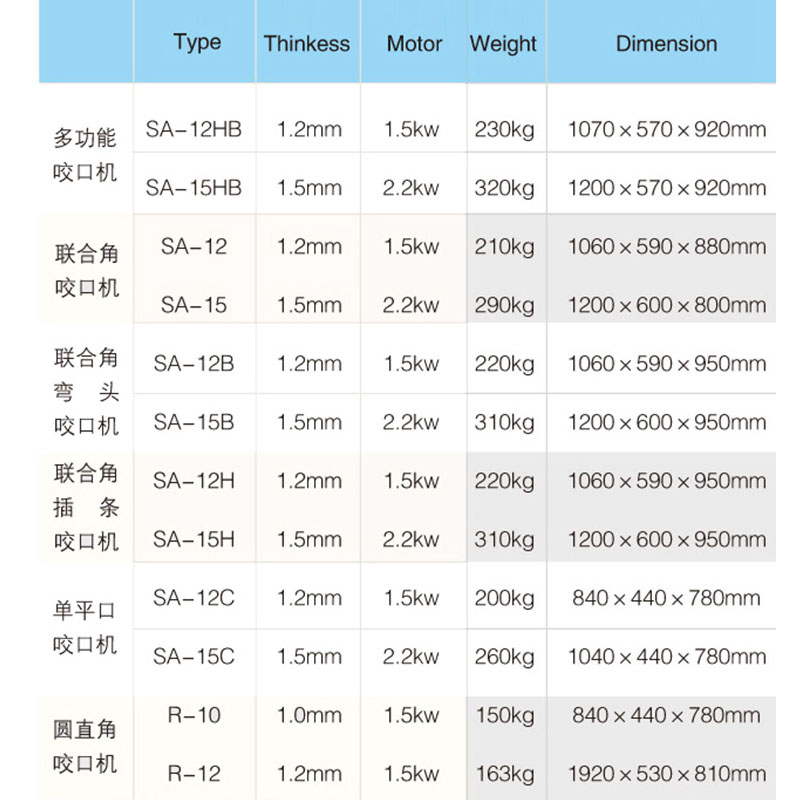 | | Type | Thinkess | Motor | Weight | Dimension |
|---|---|---|---|---|---|
| 多功能咬口机 | SA-12HB | 1.2mm | 1.5kw | 230kg | 1070×570×920mm |
| | SA-15HB | 1.5mm | 2.2kw | 320kg | 1200×570×920mm |
| 联合角咬口机 | SA-12 | 1.2mm | 1.5kw | 210kg | 1060×590×880mm |
| | SA-15 | 1.5mm | 2.2kw | 290kg | 1200×600×800mm |
| 联合角弯头咬口机 | SA-12B | 1.2mm | 1.5kw | 220kg | 1060×590×950mm |
| | SA-15B | 1.5mm | 2.2kw | 310kg | 1200×600×950mm |
| 联合角插条咬口机 | SA-12H | 1.2mm | 1.5kw | 220kg | 1060×590×950mm |
| | SA-15H | 1.5mm | 2.2kw | 310kg | 1200×600×950mm |
| 单平口咬口机 | SA-12C | 1.2mm | 1.5kw | 200kg | 840×440×780mm |
| | SA-15C | 1.5mm | 2.2kw | 260kg | 1040×440×780mm |
| 圆直角咬口机 | R-10 | 1.0mm | 1.5kw | 150kg | 840×440×780mm |
| | R-12 | 1.2mm | 1.5kw | 163kg | 1920×530×810mm |